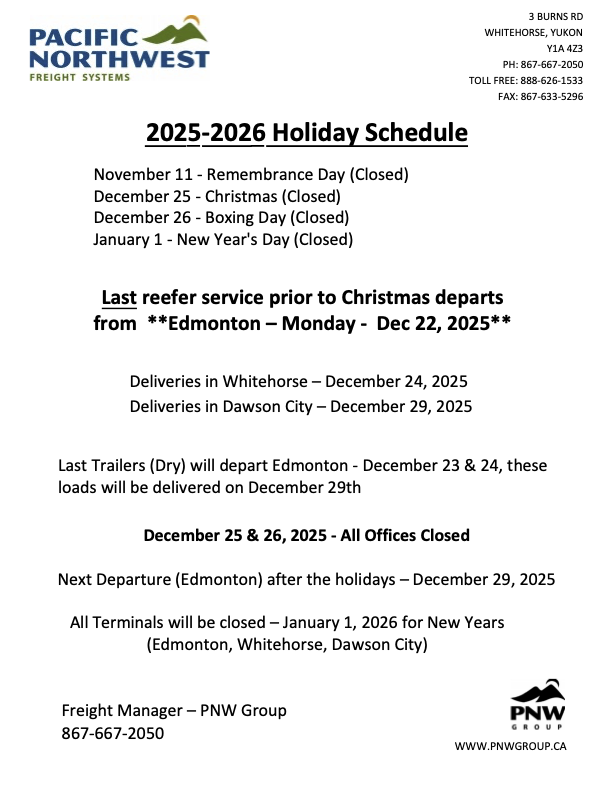 PACIFIC NORTHWEST
FREIGHT SYSTEMS

3 BURNS RD
WHITEHORSE, YUKON
Y1A 4Z3
PH: 867-667-2050
TOLL FREE: 888-626-1533
FAX: 867-633-5296

2025-2026 Holiday Schedule

November 11 - Remembrance Day (Closed)
December 25 - Christmas (Closed)
December 26 - Boxing Day (Closed)
January 1 - New Year's Day (Closed)

Last reefer service prior to Christmas departs from **Edmonton – Monday - Dec 22, 2025**

Deliveries in Whitehorse – December 24, 2025
Deliveries in Dawson City – December 29, 2025

Last Trailers (Dry) will depart Edmonton - December 23 & 24, these loads will be delivered on December 29th

December 25 & 26, 2025 - All Offices Closed

Next Departure (Edmonton) after the holidays – December 29, 2025

All Terminals will be closed – January 1, 2026 for New Years
(Edmonton, Whitehorse, Dawson City)

Freight Manager – PNW Group
867-667-2050

PNW
GROUP
WWW.PNWGROUP.CA